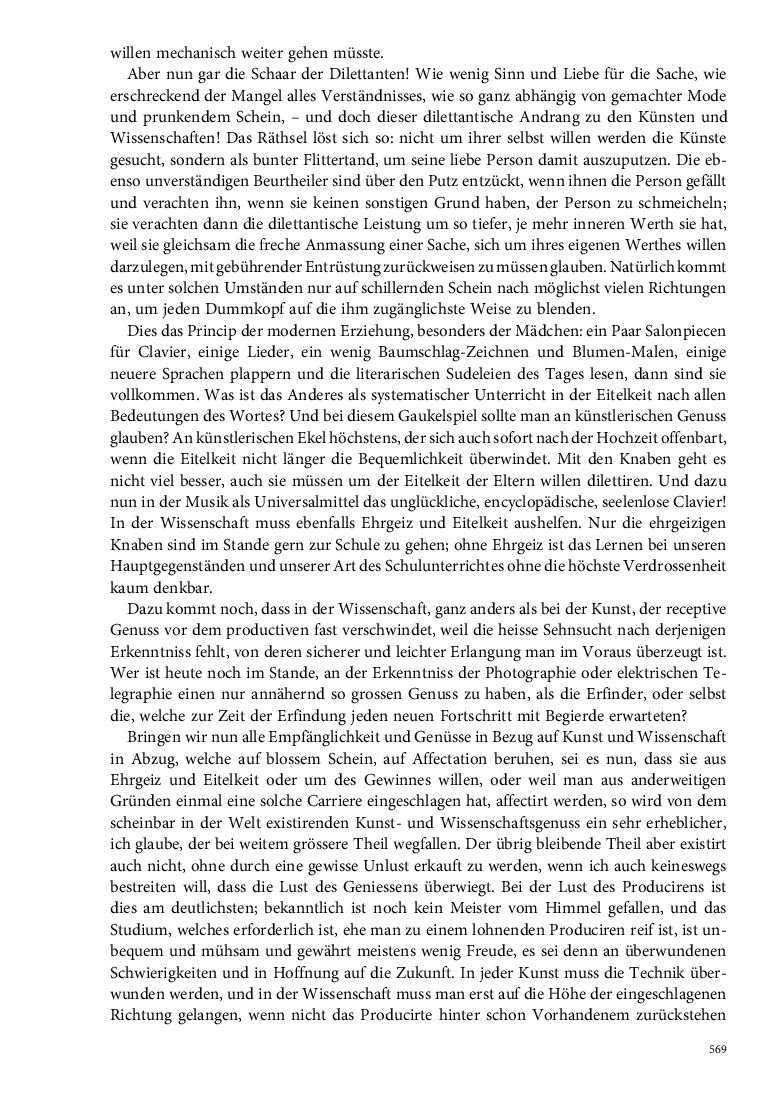 willen mechanisch weiter gehen müsste.

Aber nun gar die Schaar der Dilettanten! Wie wenig Sinn und Liebe für die Sache, wie erschreckend der Mangel alles Verständnisses, wie so ganz abhängig von gemachter Mode und prunkendem Schein, – und doch dieser dilettantische Andrang zu den Künsten und Wissenschaften! Das Räthsel löst sich so: nicht um ihrer selbst willen werden die Künste gesucht, sondern als bunter Flittertand, um seine liebe Person damit auszuputzen. Die ebenso unverständigen Beurtheiler sind über den Putz entzückt, wenn ihnen die Person gefällt und verachten ihn, wenn sie keinen sonstigen Grund haben, der Person zu schmeicheln; sie verachten dann die dilettantische Leistung um so tiefer, je mehr inneren Werth sie hat, weil sie gleichsam die freche Anmassung einer Sache, sich um ihres eigenen Werthes willen darzulegen, mit gebührender Entrüstung zurückweisen zu müssen glauben. Natürlich kommt es unter solchen Umständen nur auf schillernden Schein nach möglichst vielen Richtungen an, um jeden Dummkopf auf die ihm zugänglichste Weise zu blenden.

Dies das Princip der modernen Erziehung, besonders der Mädchen: ein Paar Salonpiecen für Clavier, einige Lieder, ein wenig Baumschlag-Zeichnen und Blumen-Malen, einige neuere Sprachen plappern und die literarischen Sudeleien des Tages lesen, dann sind sie vollkommen. Was ist das Anderes als systematischer Unterricht in der Eitelkeit nach allen Bedeutungen des Wortes? Und bei diesem Gaukelspiel sollte man an künstlerischen Genuss glauben? An künstlerischen Ekel höchstens, der sich auch sofort nach der Hochzeit offenbart, wenn die Eitelkeit nicht länger die Bequemlichkeit überwindet. Mit den Knaben geht es nicht viel besser, auch sie müssen um der Eitelkeit der Eltern willen dilettiren. Und dazu nun in der Musik als Universalmittel das unglückliche, encyclopädische, seelenlose Clavier! In der Wissenschaft muss ebenfalls Ehrgeiz und Eitelkeit aushelfen. Nur die ehrgeizigen Knaben sind im Stande gern zur Schule zu gehen; ohne Ehrgeiz ist das Lernen bei unseren Hauptgegenständen und unserer Art des Schulunterrichtes ohne die höchste Verdrossenheit kaum denkbar.

Dazu kommt noch, dass in der Wissenschaft, ganz anders als bei der Kunst, der receptive Genuss vor dem productiven fast verschwindet, weil die heisse Sehnsucht nach derjenigen Erkenntniss fehlt, von deren sicherer und leichter Erlangung man im Voraus überzeugt ist. Wer ist heute noch im Stande, an der Erkenntniss der Photographie oder elektrischen Telegraphie einen nur annähernd so grossen Genuss zu haben, als die Erfinder, oder selbst die, welche zur Zeit der Erfindung jeden neuen Fortschritt mit Begierde erwarteten?

Bringen wir nun alle Empfänglichkeit und Genüsse in Bezug auf Kunst und Wissenschaft in Abzug, welche auf blossem Schein, auf Affectation beruhen, sei es nun, dass sie aus Ehrgeiz und Eitelkeit oder um des Gewinnes willen, oder weil man aus anderweitigen Gründen einmal eine solche Carriere eingeschlagen hat, affectirt werden, so wird von dem scheinbar in der Welt existirenden Kunst- und Wissenschaftsgenuss ein sehr erheblicher, ich glaube, der bei weitem grössere Theil wegfallen. Der übrig bleibende Theil aber existirt auch nicht, ohne durch eine gewisse Unlust erkauft zu werden, wenn ich auch keineswegs bestreiten will, dass die Lust des Geniessens überwiegt. Bei der Lust des Producirens ist dies am deutlichsten; bekanntlich ist noch kein Meister vom Himmel gefallen, und das Studium, welches erforderlich ist, ehe man zu einem lohnenden Produciren reif ist, ist unbequem und mühsam und gewährt meistens wenig Freude, es sei denn an überwundenen Schwierigkeiten und in Hoffnung auf die Zukunft. In jeder Kunst muss die Technik überwunden werden, und in der Wissenschaft muss man erst auf die Höhe der eingeschlagenen Richtung gelangen, wenn nicht das Producirte hinter schon Vorhandenem zurückstehen

569